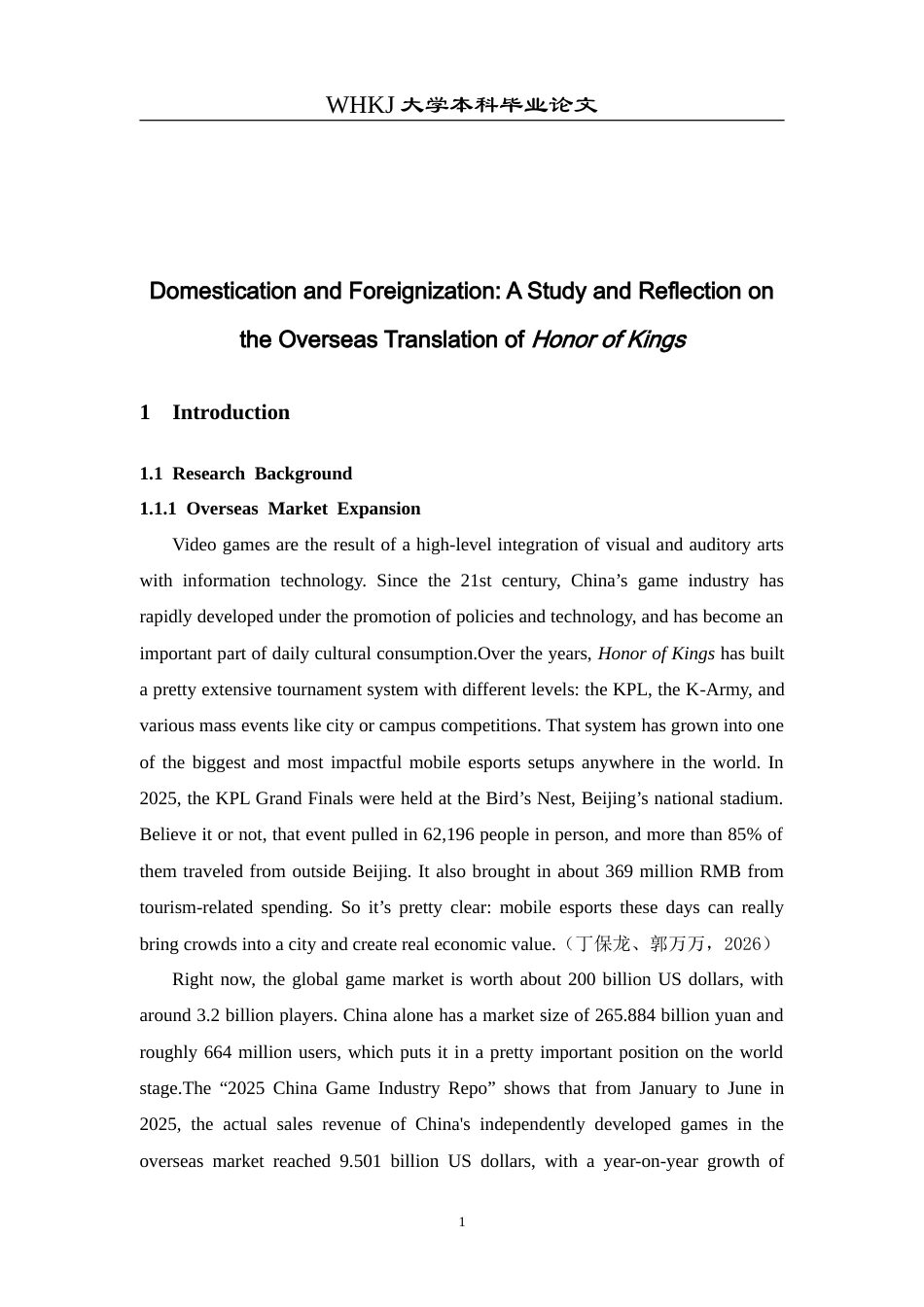 WHKJ 大学本科毕业论文

Domestication and Foreignization: A Study and Reflection on the Overseas Translation of Honor of Kings

1 Introduction

1.1 Research Background

1.1.1 Overseas Market Expansion

Video games are the result of a high-level integration of visual and auditory arts with information technology. Since the 21st century, China’s game industry has rapidly developed under the promotion of policies and technology, and has become an important part of daily cultural consumption.Over the years, Honor of Kings has built a pretty extensive tournament system with different levels: the KPL, the K-Army, and various mass events like city or campus competitions. That system has grown into one of the biggest and most impactful mobile esports setups anywhere in the world. In 2025, the KPL Grand Finals were held at the Bird’s Nest, Beijing’s national stadium. Believe it or not, that event pulled in 62,196 people in person, and more than 85% of them traveled from outside Beijing. It also brought in about 369 million RMB from tourism-related spending. So it’s pretty clear: mobile esports these days can really bring crowds into a city and create real economic value.（丁保龙、郭万万，2026）

Right now, the global game market is worth about 200 billion US dollars, with around 3.2 billion players. China alone has a market size of 265.884 billion yuan and roughly 664 million users, which puts it in a pretty important position on the world stage.The “2025 China Game Industry Repo” shows that from January to June in 2025, the actual sales revenue of China's independently developed games in the overseas market reached 9.501 billion US dollars, with a year-on-year growth of

1